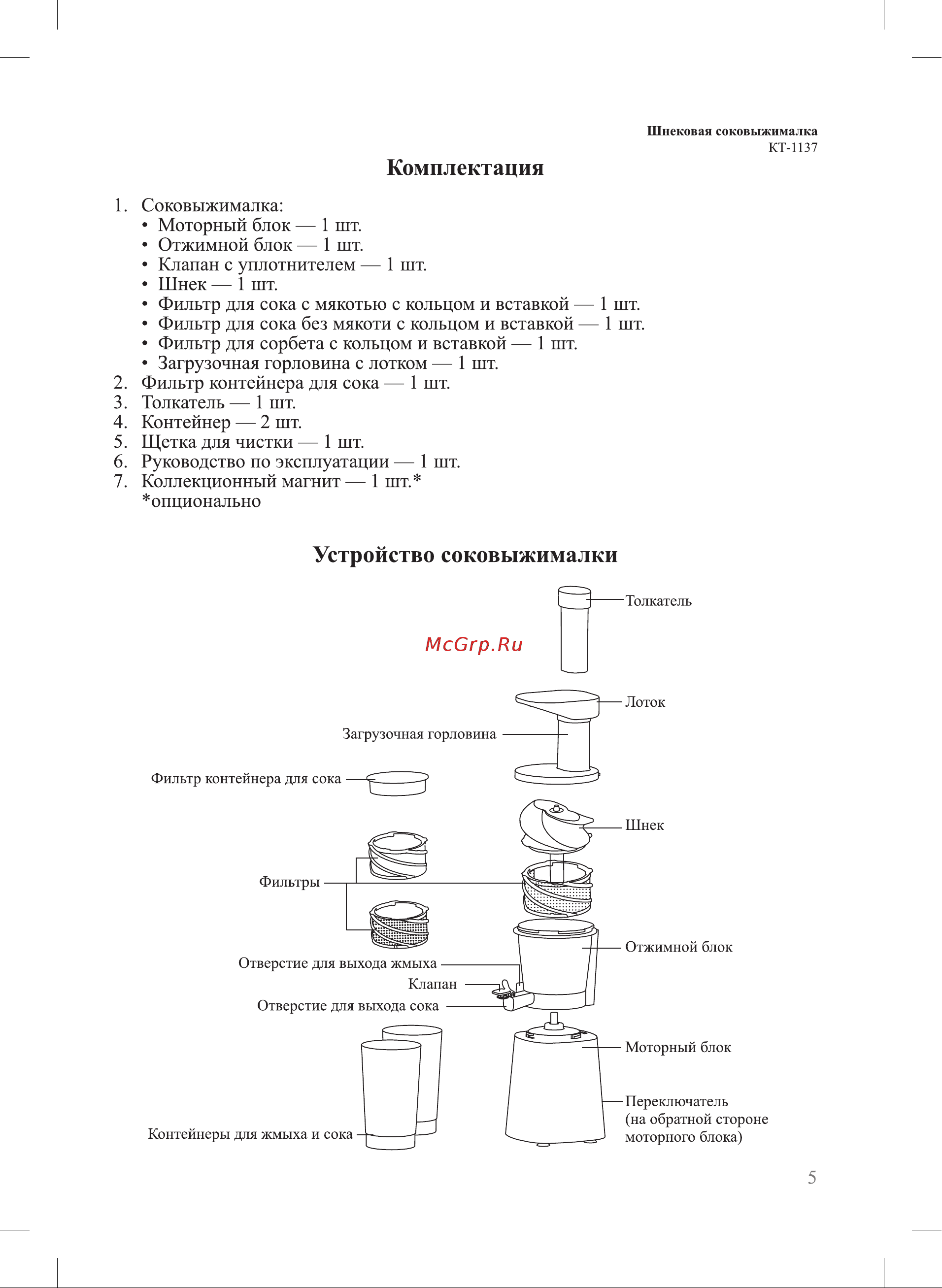 Шнековая соковыжималка
КТ-1137

Комплектация

1. Соковыжималка:
• Моторный блок — 1 шт.
• Отжимной блок — 1 шт.
• Клапан с уплотнителем — 1 шт.
• Шнек — 1 шт.
• Фильтр для сока с мякотью с кольцом и вставкой — 1 шт.
• Фильтр для сока без мякоти с кольцом и вставкой — 1 шт.
• Фильтр для сорбета с кольцом и вставкой — 1 шт.
• Загрузочная горловина с лотком — 1 шт.
2. Фильтр контейнера для сока — 1 шт.
3. Толкатель — 1 шт.
4. Контейнер — 2 шт.
5. Щетка для чистки — 1 шт.
6. Руководство по эксплуатации — 1 шт.
7. Коллекционный магнит — 1 шт.*
*опционально

Устройство соковыжималки

Толкатель

McGrp.Ru

Лоток

Загрузочная горловина

Фильтр контейнера для сока

Шнек

Фильтры

Отжимной блок

Отверстие для выхода жмыха

Клапан

Отверстие для выхода сока

Моторный блок

Переключатель (на обратной стороне моторного блока)

Контейнеры для жмыха и сока

5